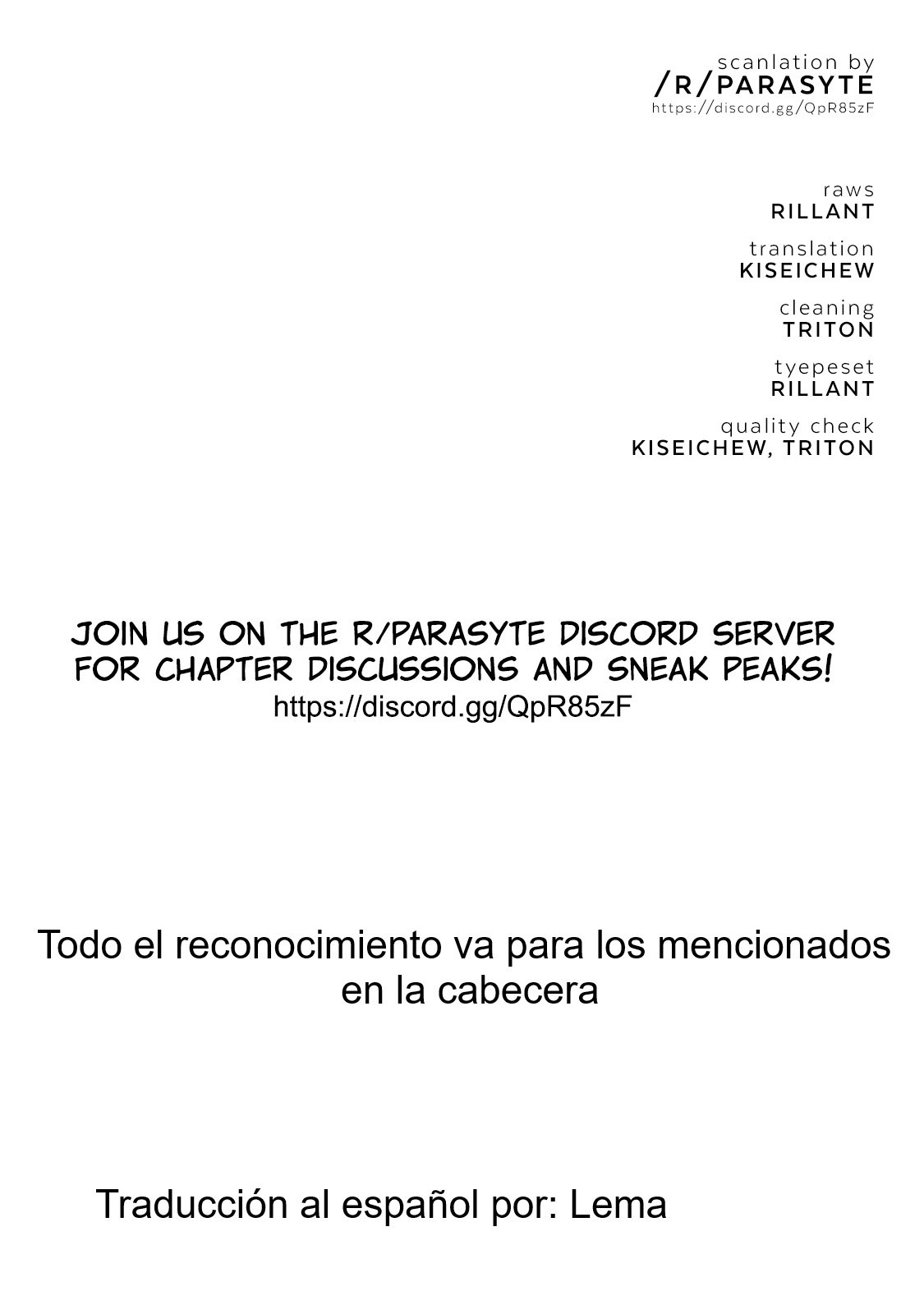 scanlation by
/R/PARASYTE
https://discord.gg/QpR85zF

raws
RILLANT

translation
KISEICHEW

cleaning
TRITON

tyepeset
RILLANT

quality check
KISEICHEW, TRITON

JOIN US ON THE R/PARASYTE DISCORD SERVER FOR CHAPTER DISCUSSIONS AND SNEAK PEAKS!
https://discord.gg/QpR85zF

Todo el reconocimiento va para los mencionados en la cabecera

Traducción al español por: Lema